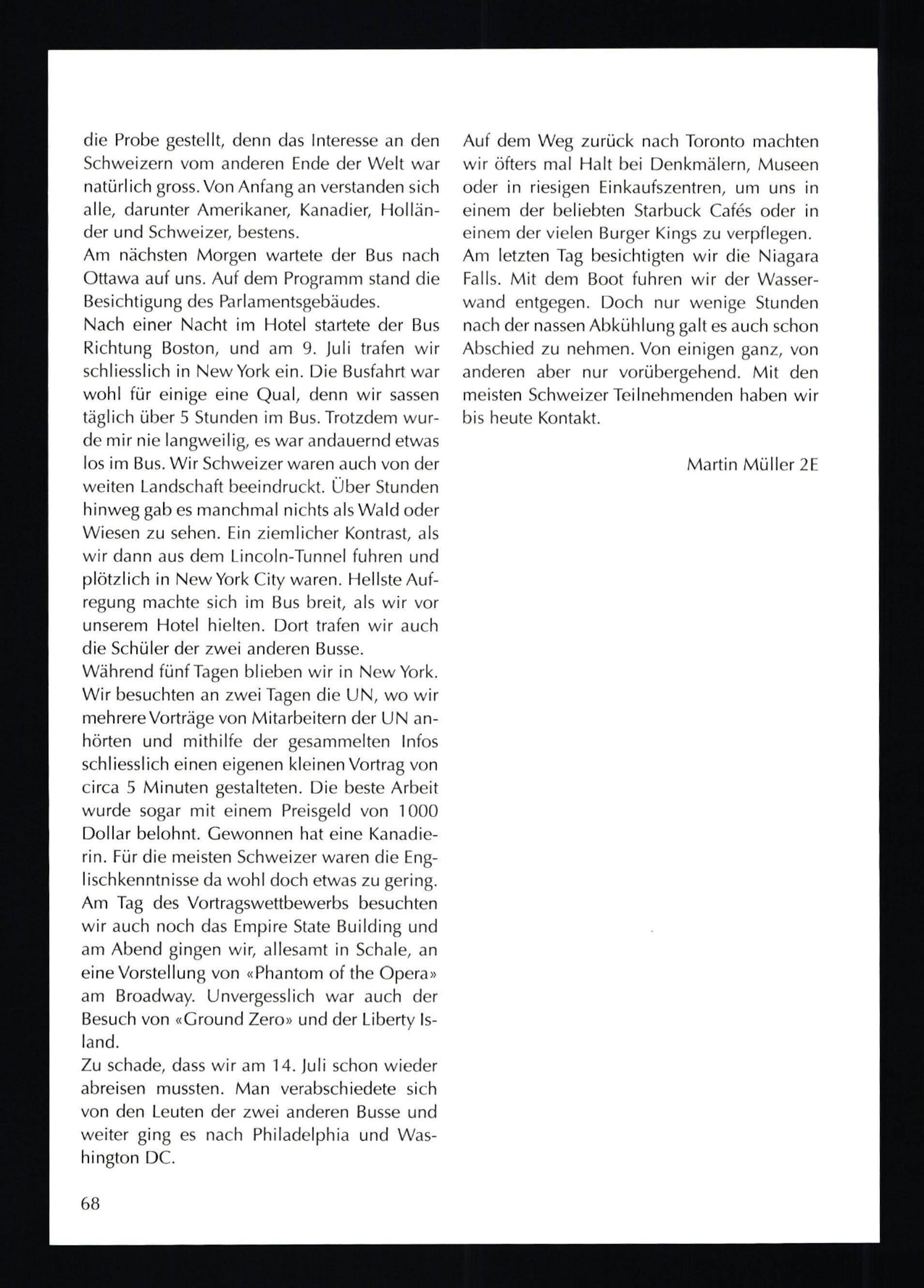 die Probe gestellt, denn das Interesse an den Schweizern vom anderen Ende der Welt war natürlich gross. Von Anfang an verstanden sich alle, darunter Amerikaner, Kanadier, Holländer und Schweizer, bestens.
Am nächsten Morgen wartete der Bus nach Ottawa auf uns. Auf dem Programm stand die Besichtigung des Parlamentsgebäudes.
Nach einer Nacht im Hotel startete der Bus Richtung Boston, und am 9. Juli trafen wir schliesslich in New York ein. Die Busfahrt war wohl für einige eine Qual, denn wir sassen täglich über 5 Stunden im Bus. Trotzdem wurde mir nie langweilig, es war andauernd etwas los im Bus. Wir Schweizer waren auch von der weiten Landschaft beeindruckt. Über Stunden hinweg gab es manchmal nichts als Wald oder Wiesen zu sehen. Ein ziemlicher Kontrast, als wir dann aus dem Lincoln-Tunnel fuhren und plötzlich in New York City waren. Hellste Aufregung machte sich im Bus breit, als wir vor unserem Hotel hielten. Dort trafen wir auch die Schüler der zwei anderen Busse.
Während fünf Tagen blieben wir in New York. Wir besuchten an zwei Tagen die UN, wo wir mehrere Vorträge von Mitarbeitern der UN anhörten und mithilfe der gesammelten Infos schliesslich einen eigenen kleinen Vortrag von circa 5 Minuten gestalteten. Die beste Arbeit wurde sogar mit einem Preisgeld von 1000 Dollar belohnt. Gewonnen hat eine Kanadierin. Für die meisten Schweizer waren die Englischkenntnisse da wohl doch etwas zu gering. Am Tag des Vortragswettbewerbs besuchten wir auch noch das Empire State Building und am Abend gingen wir, allesamt in Schale, an eine Vorstellung von «Phantom of the Opera» am Broadway. Unvergesslich war auch der Besuch von «Ground Zero» und der Liberty Island.
Zu schade, dass wir am 14. Juli schon wieder abreisen mussten. Man verabschiedete sich von den Leuten der zwei anderen Busse und weiter ging es nach Philadelphia und Washington DC.

Auf dem Weg zurück nach Toronto machten wir öfters mal Halt bei Denkmälern, Museen oder in riesigen Einkaufszentren, um uns in einem der beliebten Starbuck Cafés oder in einem der vielen Burger Kings zu verpflegen.
Am letzten Tag besichtigten wir die Niagara Falls. Mit dem Boot fuhren wir der Wasserwand entgegen. Doch nur wenige Stunden nach der nassen Abkühlung galt es auch schon Abschied zu nehmen. Von einigen ganz, von anderen aber nur vorübergehend. Mit den meisten Schweizer Teilnehmenden haben wir bis heute Kontakt.

Martin Müller 2E

68